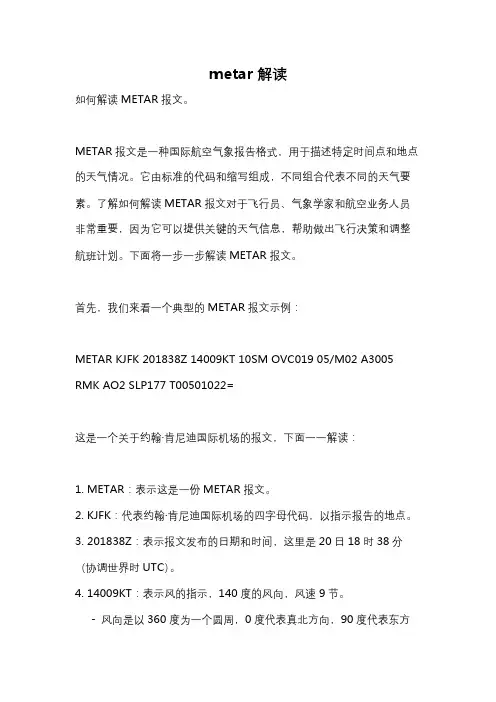 metar 解读

如何解读 METAR 报文。

METAR 报文是一种国际航空气象报告格式，用于描述特定时间点和地点的天气情况。它由标准的代码和缩写组成，不同组合代表不同的天气要素。了解如何解读 METAR 报文对于飞行员、气象学家和航空业务人员非常重要，因为它可以提供关键的天气信息，帮助做出飞行决策和调整航班计划。下面将一步一步解读 METAR 报文。

首先，我们来看一个典型的 METAR 报文示例：

METAR KJFK 201838Z 14009KT 10SM OVC019 05/M02 A3005 RMK AO2 SLP177 T00501022=

这是一个关于约翰·肯尼迪国际机场的报文，下面一一解读：

1. METAR：表示这是一份 METAR 报文。
2. KJFK：代表约翰·肯尼迪国际机场的四字母代码，以指示报告的地点。
3. 201838Z：表示报文发布的日期和时间，这里是 20 日 18 时 38 分（协调世界时 UTC）。
4. 14009KT：表示风的指示，140 度的风向，风速 9 节。
- 风向是以 360 度为一个圆周，0 度代表真北方向，90 度代表东方